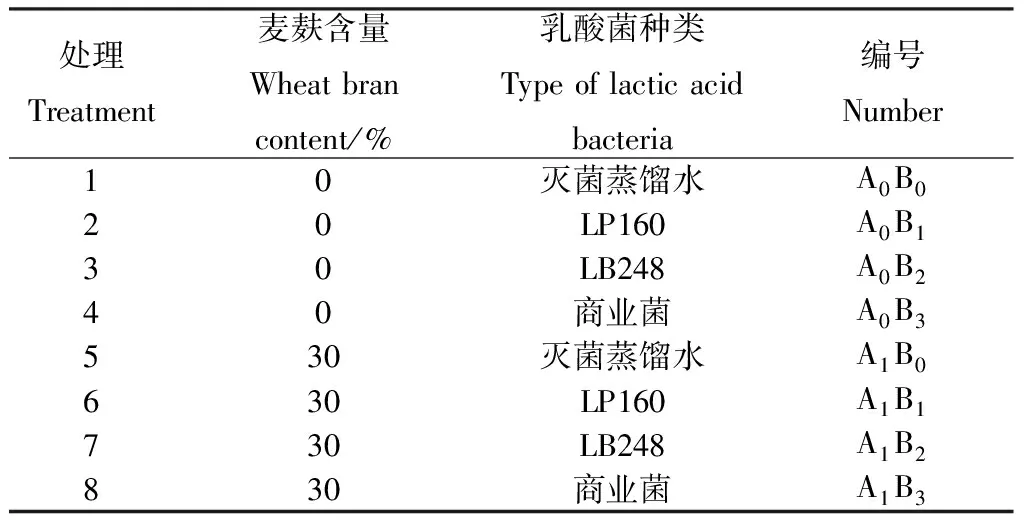 | 处理 Treatment | 麦麸含量 Wheat bran content/% | 乳酸菌种类 Type of lactic acid bacteria | 编号 Number |
|---|---|---|---|
| 1 | 0 | 灭菌蒸馏水 | $A_0B_0$ |
| 2 | 0 | LP160 | $A_0B_1$ |
| 3 | 0 | LB248 | $A_0B_2$ |
| 4 | 0 | 商业菌 | $A_0B_3$ |
| 5 | 30 | 灭菌蒸馏水 | $A_1B_0$ |
| 6 | 30 | LP160 | $A_1B_1$ |
| 7 | 30 | LB248 | $A_1B_2$ |
| 8 | 30 | 商业菌 | $A_1B_3$ |